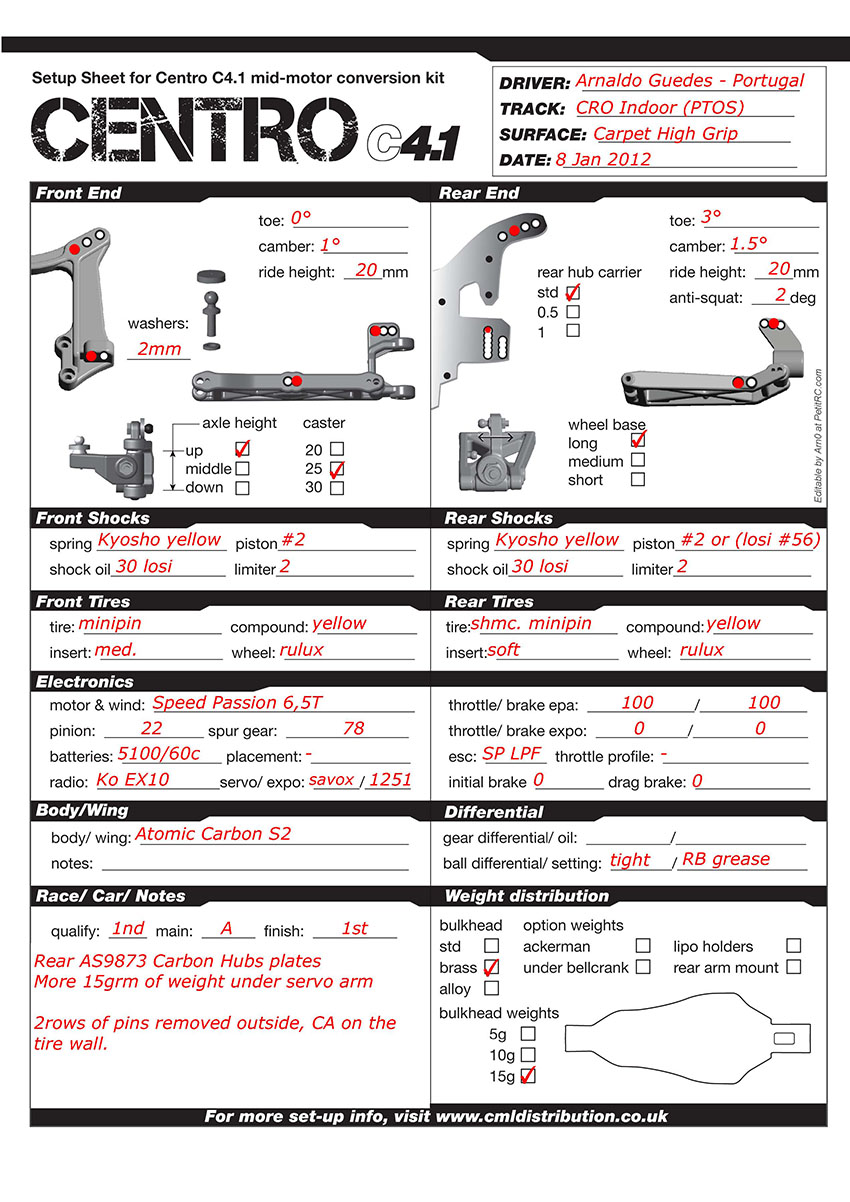 Setup Sheet for Centro C4.1 mid-motor conversion kit

CENTRO C4.1

DRIVER: Arnaldo Guedes - Portugal
TRACK: CRO Indoor (PTOS)
SURFACE: Carpet High Grip
DATE: 8 Jan 2012

Front End

toe: 0°
camber: 1°
ride height: 20 mm
washers: 2mm

axle height
up ☑
middle ☐
down ☐

caster
20 ☐
25 ☑
30 ☐

Rear End

toe: 3°
camber: 1.5°
ride height: 20 mm
anti-squat: 2 deg

rear hub carrier
std ☑
0.5 ☐
1 ☐

wheel base
long ☑
medium ☐
short ☐

Editable by Arn0 at PetitRC.com

Front Shocks

spring Kyosho yellow piston #2
shock oil 30 losi limiter 2

Rear Shocks

spring Kyosho yellow piston #2 or (losi #56)
shock oil 30 losi limiter 2

Front Tires

tire: minipin compound: yellow
insert: med. wheel: rulux

Rear Tires

tire: shmc. minipin compound: yellow
insert: soft wheel: rulux

Electronics

motor & wind: Speed Passion 6,5T
pinion: 22 spur gear: 78
batteries: 5100/60c placement: -
radio: Ko EX10 servo/ expo: savox / 1251

throttle/ brake epa: 100 / 100
throttle/ brake expo: 0 / 0
esc: SP LPF throttle profile: -
initial brake 0 drag brake: 0

Body/Wing

body/ wing: Atomic Carbon S2
notes:

Differential

gear differential/ oil: /
ball differential/ setting: tight / RB grease

Race/ Car/ Notes

qualify: 1nd main: A finish: 1st

Rear AS9873 Carbon Hubs plates
More 15grm of weight under servo arm

2rows of pins removed outside, CA on the tire wall.

Weight distribution

bulkhead
std ☐
brass ☑
alloy ☐

option weights
ackerman ☐
under bellcrank ☐
lipo holders ☐
rear arm mount ☐

bulkhead weights
5g ☐
10g ☐
15g ☑

For more set-up info, visit www.cmldistribution.co.uk